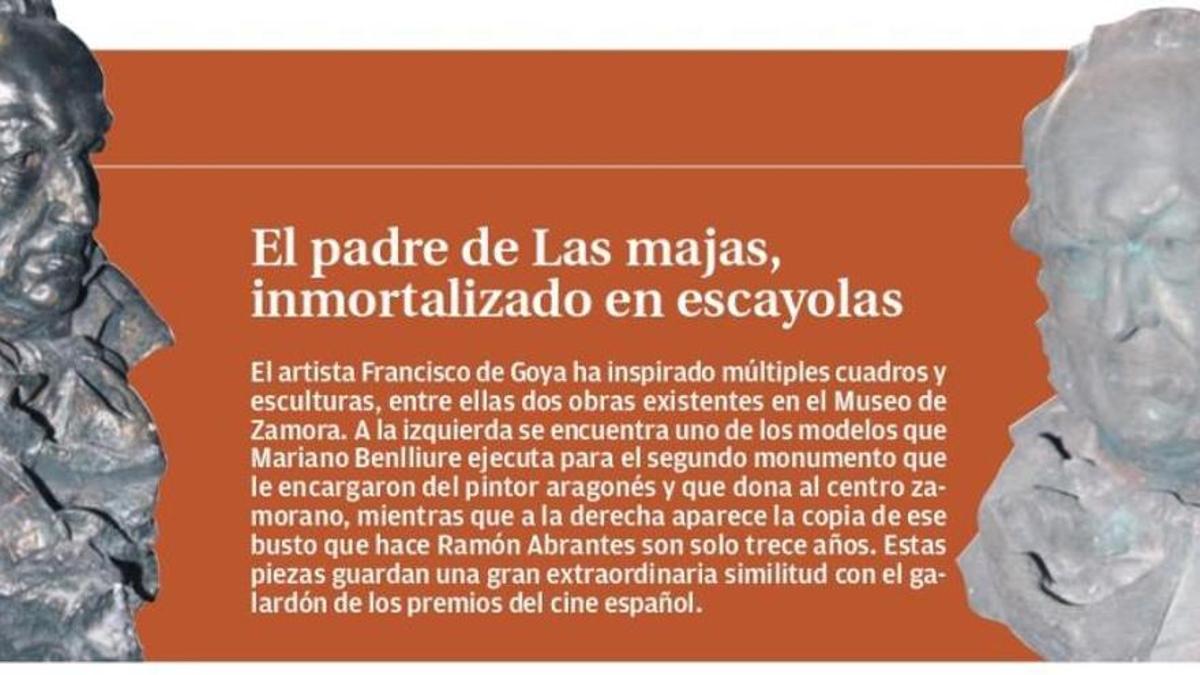 El padre de Las majas, inmortalizado en escayolas

El artista Francisco de Goya ha inspirado múltiples cuadros y esculturas, entre ellas dos obras existentes en el Museo de Zamora. A la izquierda se encuentra uno de los modelos que Mariano Benlliure ejecuta para el segundo monumento que le encargaron del pintor aragonés y que dona al centro zamorano, mientras que a la derecha aparece la copia de ese busto que hace Ramón Abrantes son solo trece años. Estas piezas guardan una gran extraordinaria similitud con el galardón de los premios del cine español.